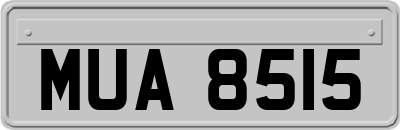 MUA 8515